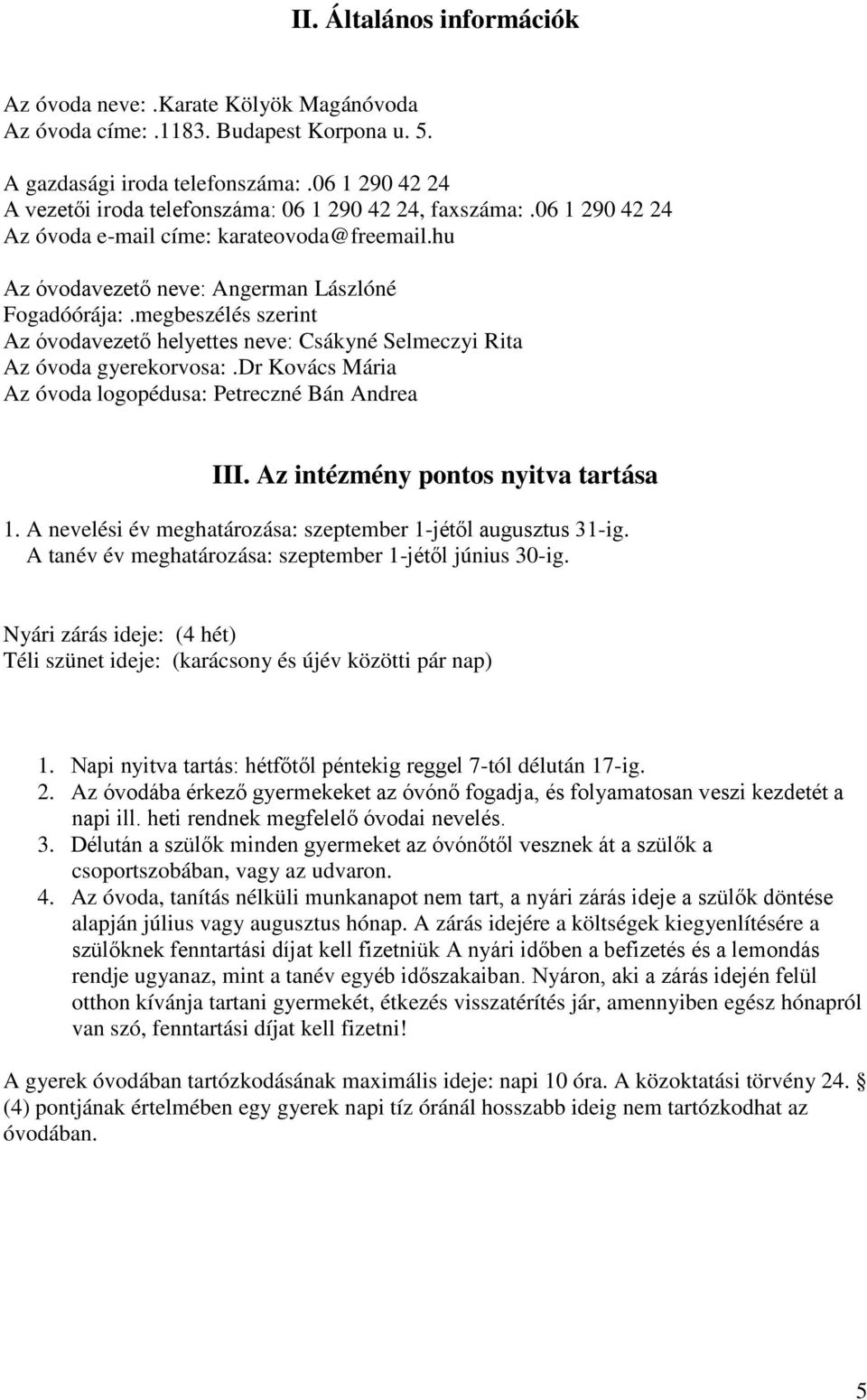 II. Általános információk

Az óvoda neve: .Karate Kölyök Magánóvoda
Az óvoda címe: .1183. Budapest Korpona u. 5.

A gazdasági iroda telefonszáma: .06 1 290 42 24
A vezetői iroda telefonszáma: 06 1 290 42 24, faxszáma: .06 1 290 42 24
Az óvoda e-mail címe: karateovoda@freemail.hu

Az óvodavezető neve: Angerman Lászlóné
Fogadóórája: .megbeszélés szerint
Az óvodavezető helyettes neve: Csákyné Selmeczyi Rita
Az óvoda gyerekorvosa: .Dr Kovács Mária
Az óvoda logopédusa: Petreczné Bán Andrea

III. Az intézmény pontos nyitva tartása

1. A nevelési év meghatározása: szeptember 1-jétől augusztus 31-ig.
A tanév év meghatározása: szeptember 1-jétől június 30-ig.

Nyári zárás ideje: (4 hét)
Téli szünet ideje: (karácsony és újév közötti pár nap)

1. Napi nyitva tartás: hétfőtől péntekig reggel 7-tól délután 17-ig.
2. Az óvodába érkező gyermekeket az óvónő fogadja, és folyamatosan veszi kezdetét a napi ill. heti rendnek megfelelő óvodai nevelés.
3. Délután a szülők minden gyermeket az óvónőtől vesznek át a szülők a csoportszobában, vagy az udvaron.
4. Az óvoda, tanítás nélküli munkanapot nem tart, a nyári zárás ideje a szülők döntése alapján július vagy augusztus hónap. A zárás idejére a költségek kiegyenlítésére a szülőknek fenntartási díjat kell fizetniük A nyári időben a befizetés és a lemondás rendje ugyanaz, mint a tanév egyéb időszakaiban. Nyáron, aki a zárás idején felül otthon kívánja tartani gyermekét, étkezés visszatérítés jár, amennyiben egész hónapról van szó, fenntartási díjat kell fizetni!

A gyerek óvodában tartózkodásának maximális ideje: napi 10 óra. A közoktatási törvény 24. § (4) pontjának értelmében egy gyerek napi tíz óránál hosszabb ideig nem tartózkodhat az óvodában.

5